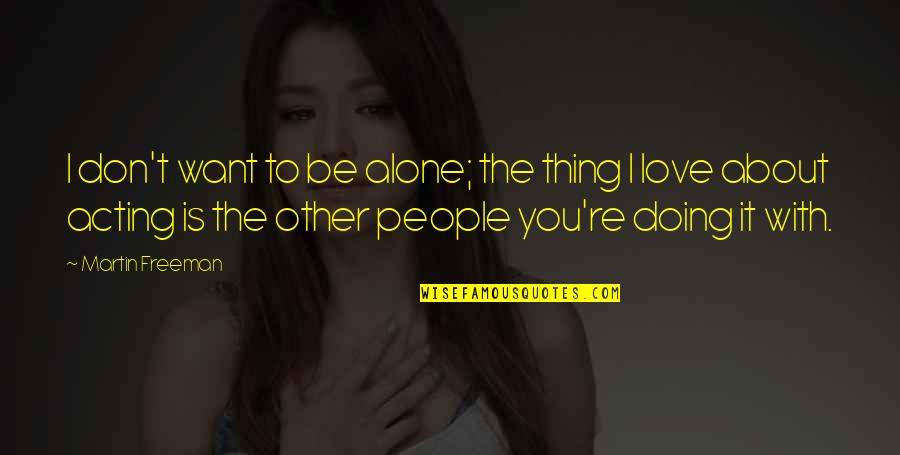 I don't want to be alone; the thing I love about acting is the other people you're doing it with.

— Martin Freeman

WISEFAMOUSQUOTES.COM